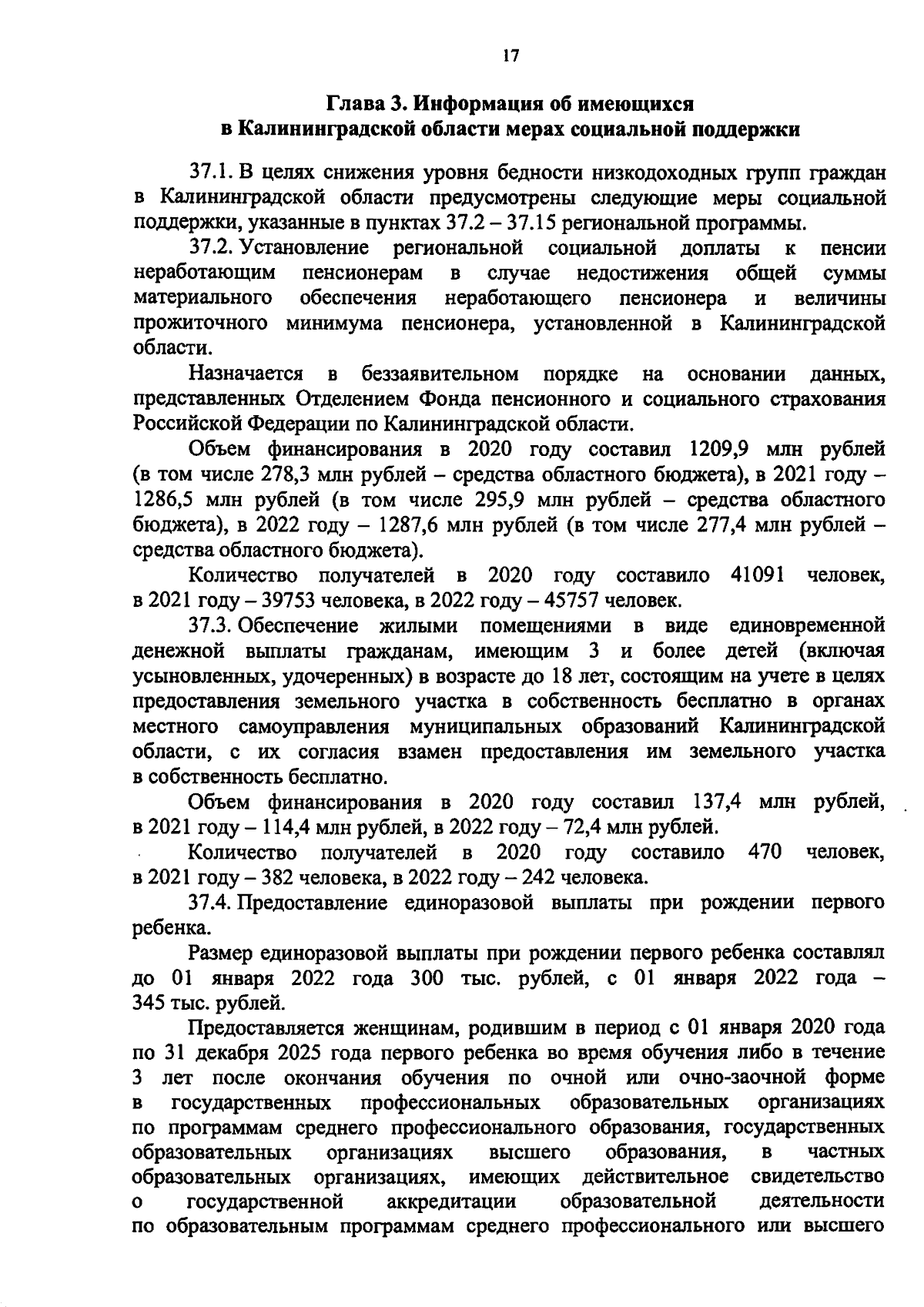 17

Глава 3. Информация об имеющихся в Калининградской области мерах социальной поддержки

37.1. В целях снижения уровня бедности низкодоходных групп граждан в Калининградской области предусмотрены следующие меры социальной поддержки, указанные в пунктах 37.2 – 37.15 региональной программы.

37.2. Установление региональной социальной доплаты к пенсии неработающим пенсионерам в случае недостижения общей суммы материального обеспечения неработающего пенсионера и величины прожиточного минимума пенсионера, установленной в Калининградской области.

Назначается в беззаявительном порядке на основании данных, представленных Отделением Фонда пенсионного и социального страхования Российской Федерации по Калининградской области.

Объем финансирования в 2020 году составил 1209,9 млн рублей (в том числе 278,3 млн рублей – средства областного бюджета), в 2021 году – 1286,5 млн рублей (в том числе 295,9 млн рублей – средства областного бюджета), в 2022 году – 1287,6 млн рублей (в том числе 277,4 млн рублей – средства областного бюджета).

Количество получателей в 2020 году составило 41091 человек, в 2021 году – 39753 человека, в 2022 году – 45757 человек.

37.3. Обеспечение жилыми помещениями в виде единовременной денежной выплаты гражданам, имеющим 3 и более детей (включая усыновленных, удочеренных) в возрасте до 18 лет, состоящим на учете в целях предоставления земельного участка в собственность бесплатно в органах местного самоуправления муниципальных образований Калининградской области, с их согласия взамен предоставления им земельного участка в собственность бесплатно.

Объем финансирования в 2020 году составил 137,4 млн рублей, в 2021 году – 114,4 млн рублей, в 2022 году – 72,4 млн рублей.

Количество получателей в 2020 году составило 470 человек, в 2021 году – 382 человека, в 2022 году – 242 человека.

37.4. Предоставление единоразовой выплаты при рождении первого ребенка.

Размер единоразовой выплаты при рождении первого ребенка составлял до 01 января 2022 года 300 тыс. рублей, с 01 января 2022 года – 345 тыс. рублей.

Предоставляется женщинам, родившим в период с 01 января 2020 года по 31 декабря 2025 года первого ребенка во время обучения либо в течение 3 лет после окончания обучения по очной или очно-заочной форме в государственных профессиональных образовательных организациях по программам среднего профессионального образования, государственных образовательных организациях высшего образования, в частных образовательных организациях, имеющих действительное свидетельство о государственной аккредитации образовательной деятельности по образовательным программам среднего профессионального или высшего